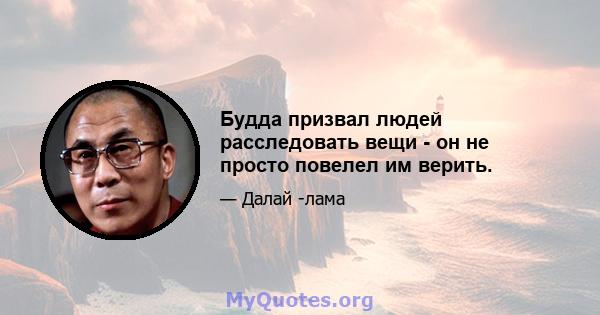 Будда призвал людей расследовать вещи - он не просто повелел им верить.

— Далай -лама

MyQuotes.org